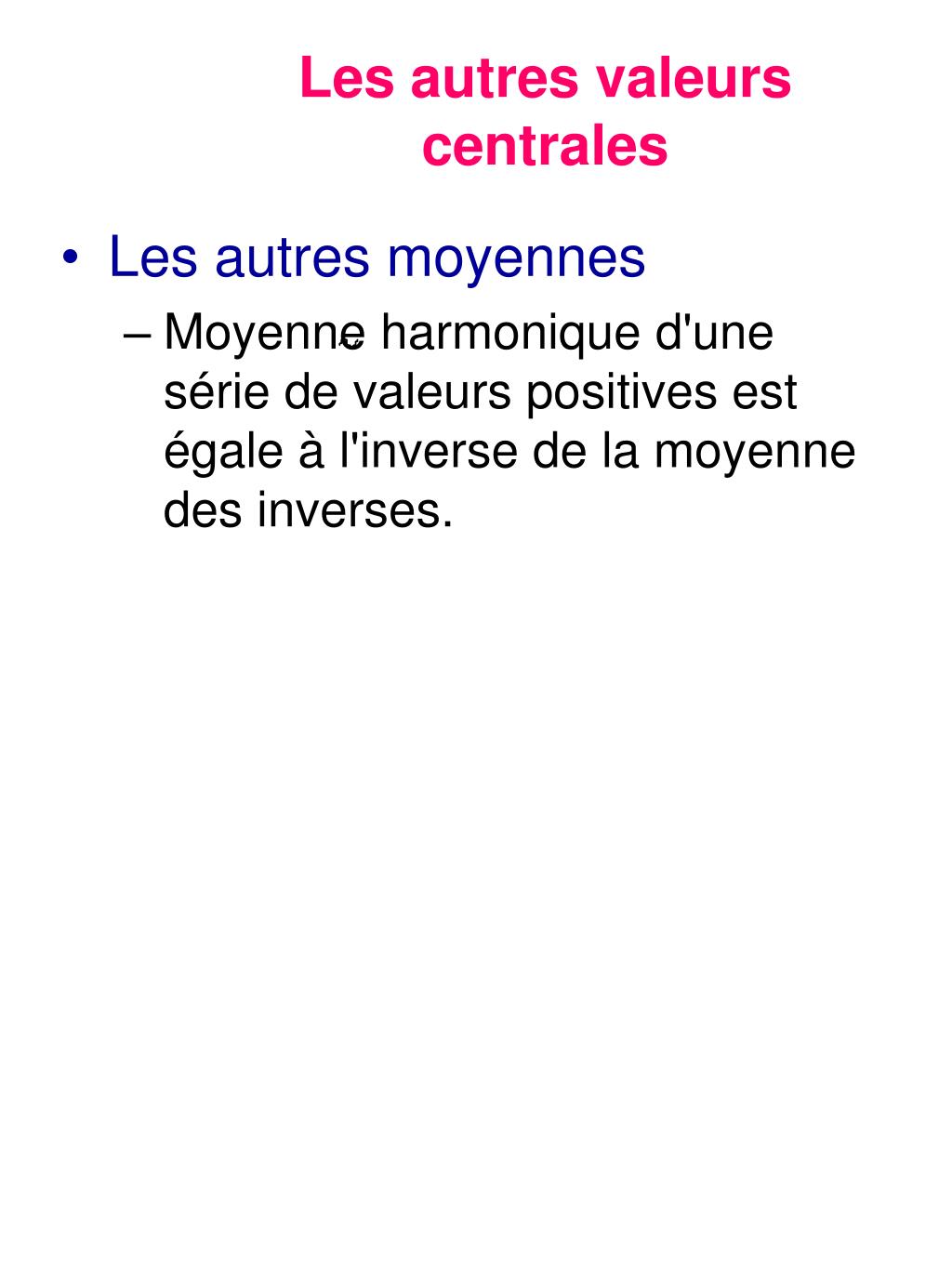 Les autres valeurs centrales

• Les autres moyennes
– Moyenne harmonique d'une série de valeurs positives est égale à l'inverse de la moyenne des inverses.